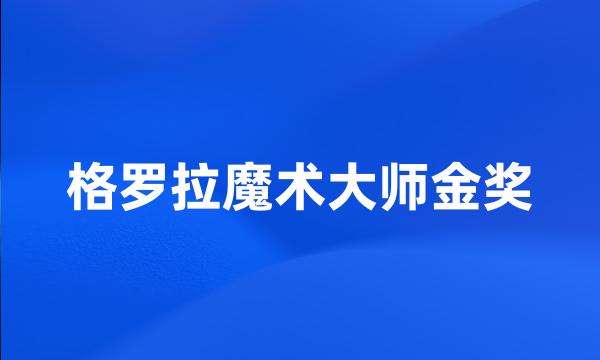 格罗拉魔术大师金奖